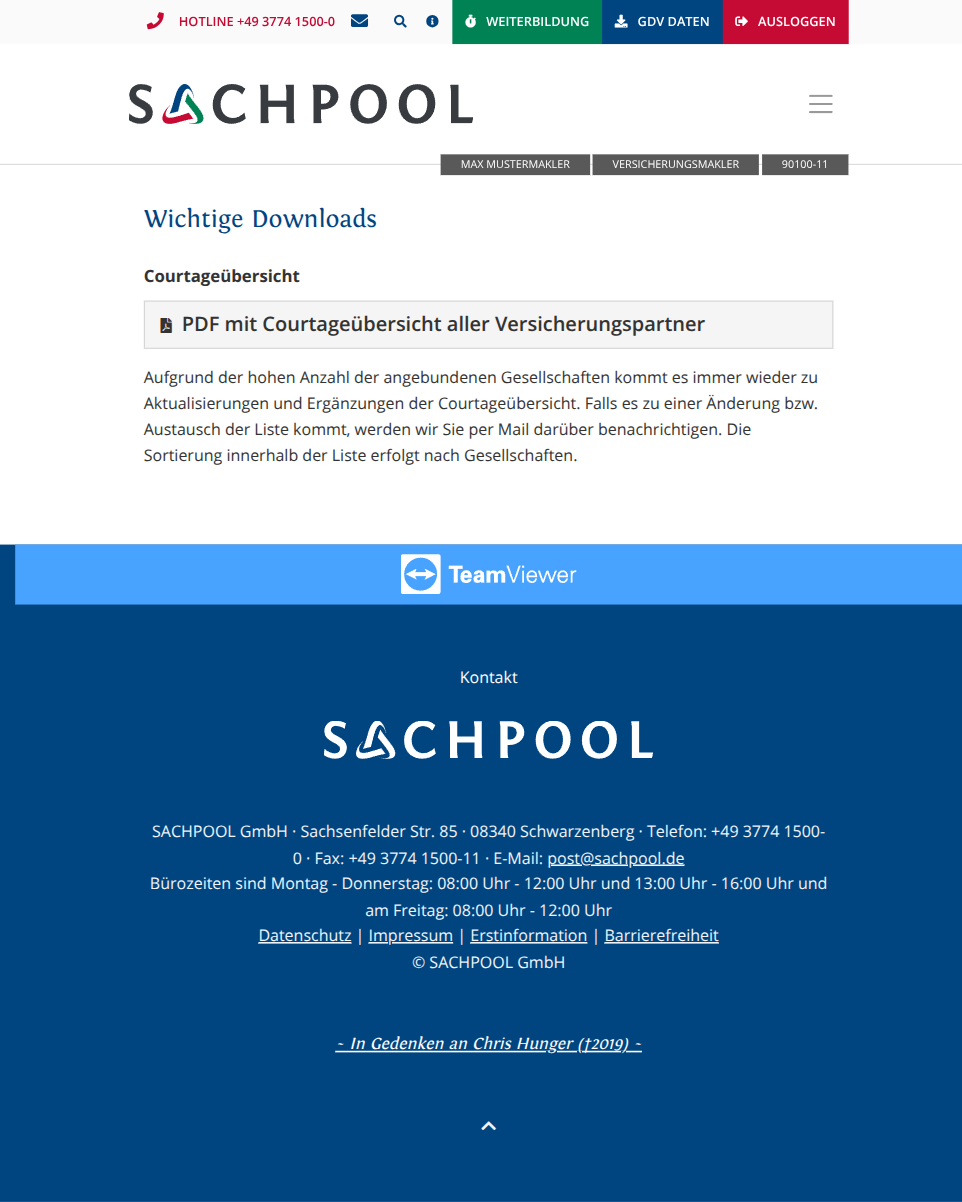 HOTLINE +49 3774 1500-0 WEITERBILDUNG GDV DATEN AUSLOGGEN

SACHPOOL

MAX MUSTERMAKLER VERSICHERUNGSMAKLER 90100-11

Wichtige Downloads

Courtageübersicht

PDF mit Courtageübersicht aller Versicherungspartner

Aufgrund der hohen Anzahl der angebundenen Gesellschaften kommt es immer wieder zu Aktualisierungen und Ergänzungen der Courtageübersicht. Falls es zu einer Änderung bzw. Austausch der Liste kommt, werden wir Sie per Mail darüber benachrichtigen. Die Sortierung innerhalb der Liste erfolgt nach Gesellschaften.

TeamViewer

Kontakt

SACHPOOL

SACHPOOL GmbH · Sachsenfelder Str. 85 · 08340 Schwarzenberg · Telefon: +49 3774 1500-0 · Fax: +49 3774 1500-11 · E-Mail: post@sachpool.de
Bürozeiten sind Montag - Donnerstag: 08:00 Uhr - 12:00 Uhr und 13:00 Uhr - 16:00 Uhr und am Freitag: 08:00 Uhr - 12:00 Uhr
Datenschutz | Impressum | Erstinformation | Barrierefreiheit
© SACHPOOL GmbH

~ In Gedenken an Chris Hunger (†2019) ~